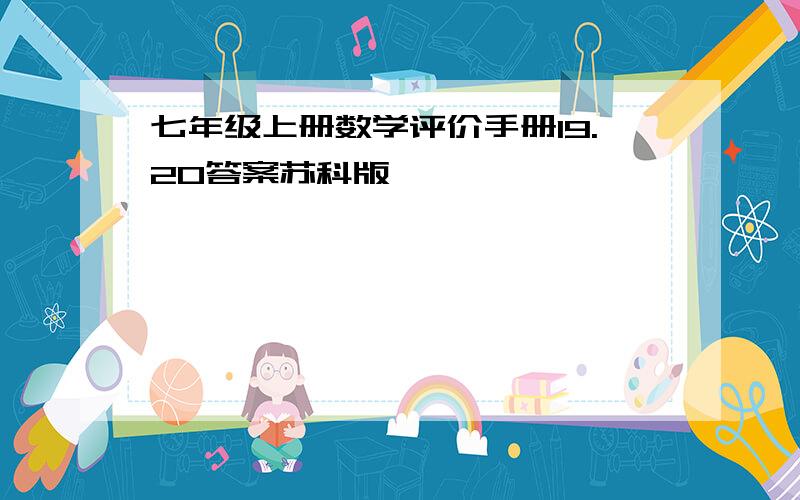 七年级上册数学评价手册19.20答案苏科版